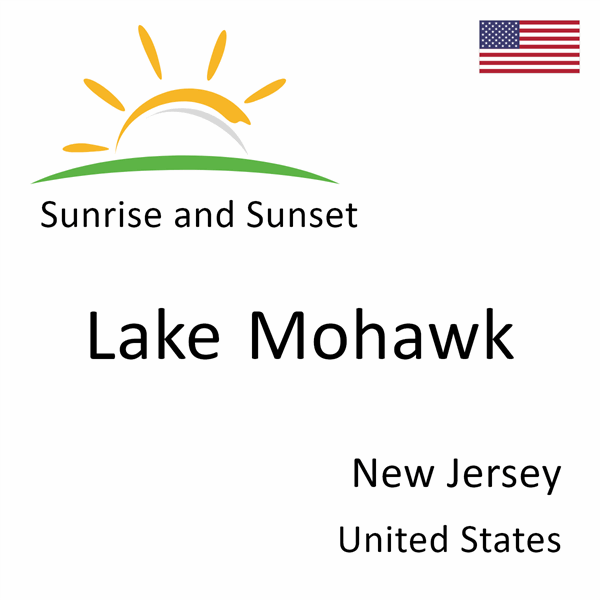 Sunrise and Sunset

Lake Mohawk

New Jersey

United States